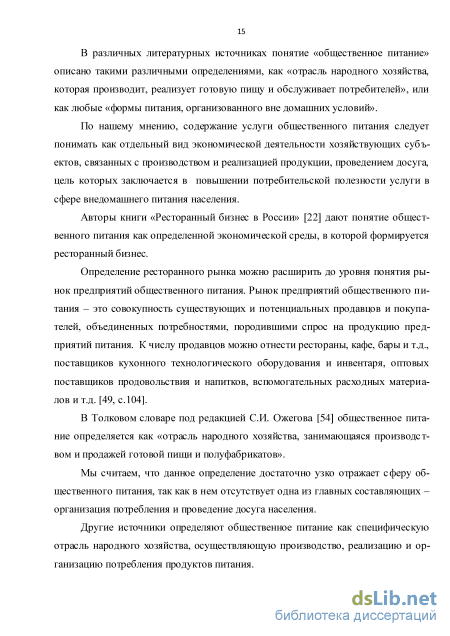 15

В различных литературных источниках понятие «общественное питание» описано такими различными определениями, как «отрасль народного хозяйства, которая производит, реализует готовую пищу и обслуживает потребителей», или как любые «формы питания, организованного вне домашних условий».

По нашему мнению, содержание услуги общественного питания следует понимать как отдельный вид экономической деятельности хозяйствующих субъектов, связанных с производством и реализацией продукции, проведением досуга, цель которых заключается в повышении потребительской полезности услуги в сфере внедомашнего питания населения.

Авторы книги «Ресторанный бизнес в России» [22] дают понятие общественного питания как определенной экономической среды, в которой формируется ресторанный бизнес.

Определение ресторанного рынка можно расширить до уровня понятия рынок предприятий общественного питания. Рынок предприятий общественного питания – это совокупность существующих и потенциальных продавцов и покупателей, объединенных потребностями, породившими спрос на продукцию предприятий питания. К числу продавцов можно отнести рестораны, кафе, бары и т.д., поставщиков кухонного технологического оборудования и инвентаря, оптовых поставщиков продовольствия и напитков, вспомогательных расходных материалов и т.д. [49, с.104].

В Толковом словаре под редакцией С.И. Ожегова [54] общественное питание определяется как «отрасль народного хозяйства, занимающаяся производством и продажей готовой пищи и полуфабрикатов».

Мы считаем, что данное определение достаточно узко отражает сферу общественного питания, так как в нем отсутствует одна из главных составляющих – организация потребления и проведение досуга населения.

Другие источники определяют общественное питание как специфическую отрасль народного хозяйства, осуществляющую производство, реализацию и организацию потребления продуктов питания.

dsLib.net
библиотека диссертаций